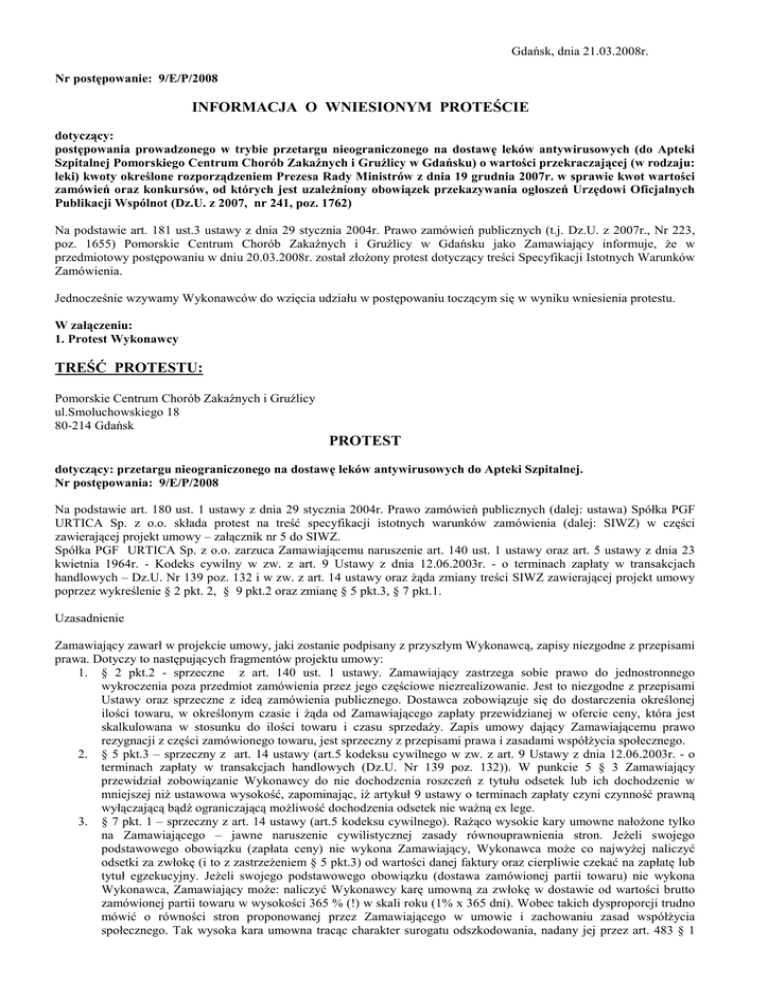 Gdańsk, dnia 21.03.2008r.

Nr postępowanie: 9/E/P/2008

INFORMACJA O WNIESIONYM PROTEŚCIE

dotyczący:
postępowania prowadzonego w trybie przetargu nieograniczonego na dostawę leków antywirusowych (do Apteki Szpitalnej Pomorskiego Centrum Chorób Zakaźnych i Gruźlicy w Gdańsku) o wartości przekraczającej (w rodzaju: leki) kwoty określone rozporządzeniem Prezesa Rady Ministrów z dnia 19 grudnia 2007r. w sprawie kwot wartości zamówień oraz konkursów, od których jest uzależniony obowiązek przekazywania ogłoszeń Urzędowi Oficjalnych Publikacji Wspólnot (Dz.U. z 2007, nr 241, poz. 1762)

Na podstawie art. 181 ust.3 ustawy z dnia 29 stycznia 2004r. Prawo zamówień publicznych (t.j. Dz.U. z 2007r., Nr 223, poz. 1655) Pomorskie Centrum Chorób Zakaźnych i Gruźlicy w Gdańsku jako Zamawiający informuje, że w przedmiotowy postępowaniu w dniu 20.03.2008r. został złożony protest dotyczący treści Specyfikacji Istotnych Warunków Zamówienia.

Jednocześnie wzywamy Wykonawców do wzięcia udziału w postępowaniu toczącym się w wyniku wniesienia protestu.

W załączeniu:
1. Protest Wykonawcy

TREŚĆ PROTESTU:

Pomorskie Centrum Chorób Zakaźnych i Gruźlicy
ul.Smoluchowskiego 18
80-214 Gdańsk

PROTEST

dotyczący: przetargu nieograniczonego na dostawę leków antywirusowych do Apteki Szpitalnej.
Nr postępowania: 9/E/P/2008

Na podstawie art. 180 ust. 1 ustawy z dnia 29 stycznia 2004r. Prawo zamówień publicznych (dalej: ustawa) Spółka PGF URTICA Sp. z o.o. składa protest na treść specyfikacji istotnych warunków zamówienia (dalej: SIWZ) w części zawierającej projekt umowy – załącznik nr 5 do SIWZ.
Spółka PGF URTICA Sp. z o.o. zarzuca Zamawiającemu naruszenie art. 140 ust. 1 ustawy oraz art. 5 ustawy z dnia 23 kwietnia 1964r. - Kodeks cywilny w zw. z art. 9 Ustawy z dnia 12.06.2003r. - o terminach zapłaty w transakcjach handlowych – Dz.U. Nr 139 poz. 132 i w zw. z art. 14 ustawy oraz żąda zmiany treści SIWZ zawierającej projekt umowy poprzez wykreślenie § 2 pkt. 2, § 9 pkt.2 oraz zmianę § 5 pkt.3, § 7 pkt.1.

Uzasadnienie

Zamawiający zawarł w projekcie umowy, jaki zostanie podpisany z przyszłym Wykonawcą, zapisy niezgodne z przepisami prawa. Dotyczy to następujących fragmentów projektu umowy:
1. § 2 pkt.2 - sprzeczne z art. 140 ust. 1 ustawy. Zamawiający zastrzega sobie prawo do jednostronnego wykroczenia poza przedmiot zamówienia przez jego częściowe niezrealizowanie. Jest to niezgodne z przepisami Ustawy oraz sprzeczne z ideą zamówienia publicznego. Dostawca zobowiązuje się do dostarczenia określonej ilości towaru, w określonym czasie i żąda od Zamawiającego zapłaty przewidzianej w ofercie ceny, która jest skalkulowana w stosunku do ilości towaru i czasu sprzedaży. Zapis umowy dający Zamawiającemu prawo rezygnacji z części zamówionego towaru, jest sprzeczny z przepisami prawa i zasadami współżycia społecznego.
2. § 5 pkt.3 – sprzeczny z art. 14 ustawy (art.5 kodeksu cywilnego w zw. z art. 9 Ustawy z dnia 12.06.2003r. - o terminach zapłaty w transakcjach handlowych (Dz.U. Nr 139 poz. 132)). W punkcie 5 § 3 Zamawiający przewidział zobowiązanie Wykonawcy do nie dochodzenia roszczeń z tytułu odsetek lub ich dochodzenie w mniejszej niż ustawowa wysokość, zapominając, iż artykuł 9 ustawy o terminach zapłaty czyni czynność prawną wyłączającą bądź ograniczającą możliwość dochodzenia odsetek nie ważną ex lege.
3. § 7 pkt. 1 – sprzeczny z art. 14 ustawy (art.5 kodeksu cywilnego). Rażąco wysokie kary umowne nałożone tylko na Zamawiającego – jawne naruszenie cywilistycznej zasady równouprawnienia stron. Jeżeli swojego podstawowego obowiązku (zapłata ceny) nie wykona Zamawiający, Wykonawca może co najwyżej naliczyć odsetki za zwłokę (i to z zastrzeżeniem § 5 pkt.3) od wartości danej faktury oraz cierpliwie czekać na zapłatę lub tytuł egzekucyjny. Jeżeli swojego podstawowego obowiązku (dostawa zamówionej partii towaru) nie wykona Wykonawca, Zamawiający może: naliczyć Wykonawcy karę umowną za zwłokę w dostawie od wartości brutto zamówionej partii towaru w wysokości 365 % (!) w skali roku (1% x 365 dni). Wobec takich dysproporcji trudno mówić o równości stron proponowanej przez Zamawiającego w umowie i zachowaniu zasad współżycia społecznego. Tak wysoka kara umowna tracąc charakter surogatu odszkodowania, nadany jej przez art. 483 § 1